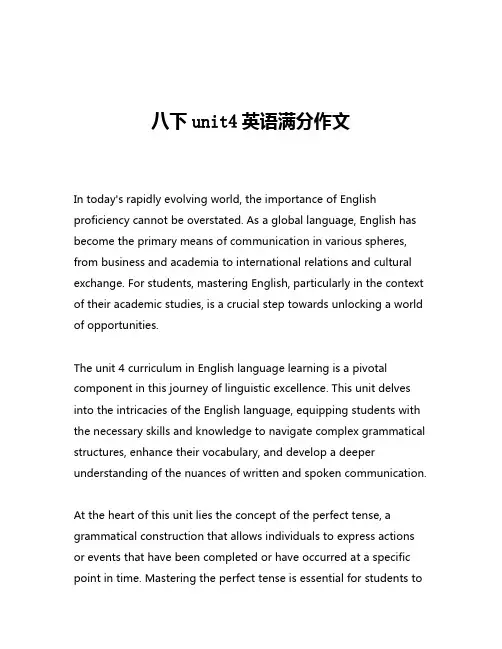 八下 unit4 英语满分作文

In today's rapidly evolving world, the importance of English proficiency cannot be overstated. As a global language, English has become the primary means of communication in various spheres, from business and academia to international relations and cultural exchange. For students, mastering English, particularly in the context of their academic studies, is a crucial step towards unlocking a world of opportunities.

The unit 4 curriculum in English language learning is a pivotal component in this journey of linguistic excellence. This unit delves into the intricacies of the English language, equipping students with the necessary skills and knowledge to navigate complex grammatical structures, enhance their vocabulary, and develop a deeper understanding of the nuances of written and spoken communication.

At the heart of this unit lies the concept of the perfect tense, a grammatical construction that allows individuals to express actions or events that have been completed or have occurred at a specific point in time. Mastering the perfect tense is essential for students to